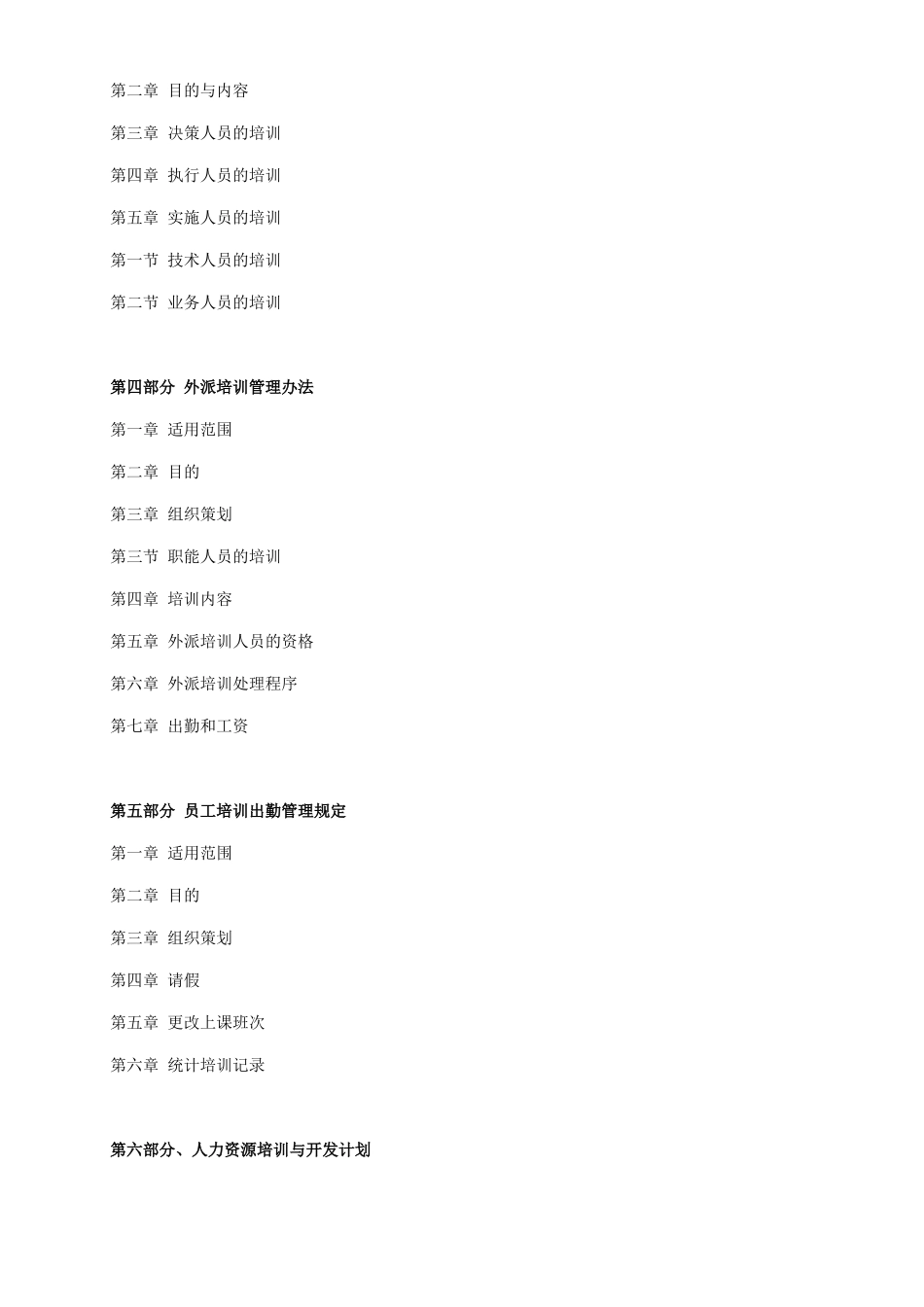 第二章 目的与内容

第三章 决策人员的培训

第四章 执行人员的培训

第五章 实施人员的培训

第一节 技术人员的培训

第二节 业务人员的培训

第四部分 外派培训管理办法

第一章 适用范围

第二章 目的

第三章 组织策划

第三节 职能人员的培训

第四章 培训内容

第五章 外派培训人员的资格

第六章 外派培训处理程序

第七章 出勤和工资

第五部分 员工培训出勤管理规定

第一章 适用范围

第二章 目的

第三章 组织策划

第四章 请假

第五章 更改上课班次

第六章 统计培训记录

第六部分、人力资源培训与开发计划